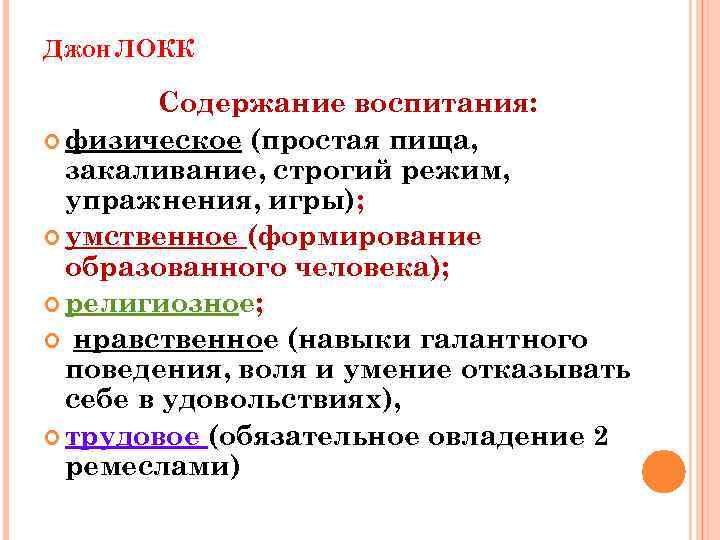 Джон ЛОКК

Содержание воспитания:

физическое (простая пища, закаливание, строгий режим, упражнения, игры);

умственное (формирование образованного человека);

религиозное;

нравственное (навыки галантного поведения, воля и умение отказывать себе в удовольствиях),

трудовое (обязательное овладение 2 ремеслами)